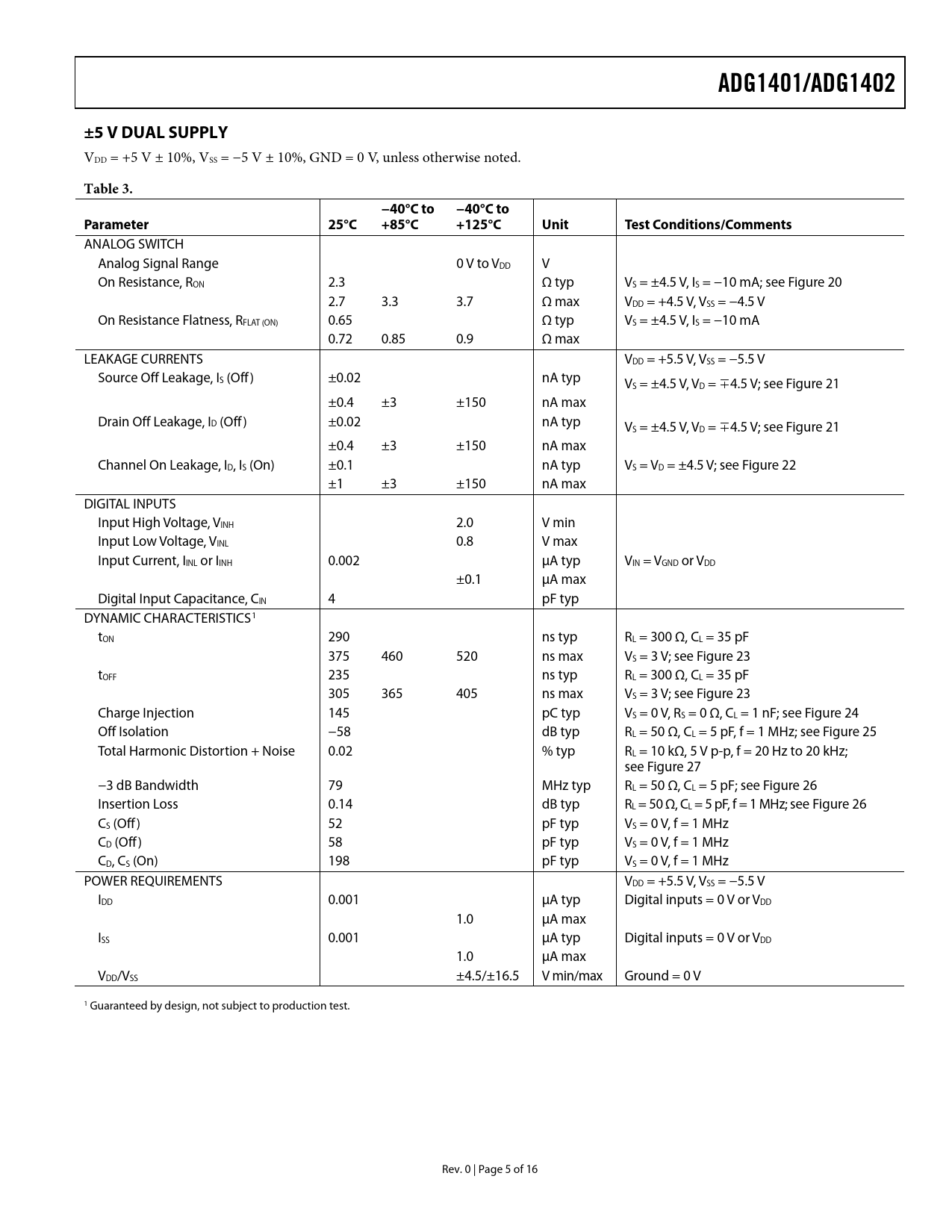 ADG1401/ADG1402

±5 V DUAL SUPPLY

$V_{DD}$ = +5 V ± 10%, $V_{SS}$ = −5 V ± 10%, GND = 0 V, unless otherwise noted.

Table 3.

| Parameter | 25°C | −40°C to +85°C | −40°C to +125°C | Unit | Test Conditions/Comments |
|---|---|---|---|---|---|
| ANALOG SWITCH | | | | | |
| Analog Signal Range | | | 0 V to $V_{DD}$ | V | |
| On Resistance, $R_{ON}$ | 2.3 | | | Ω typ | $V_S$ = ±4.5 V, $I_S$ = −10 mA; see Figure 20 |
| | 2.7 | 3.3 | 3.7 | Ω max | $V_{DD}$ = +4.5 V, $V_{SS}$ = −4.5 V |
| On Resistance Flatness, $R_{FLAT (ON)}$ | 0.65 | | | Ω typ | $V_S$ = ±4.5 V, $I_S$ = −10 mA |
| | 0.72 | 0.85 | 0.9 | Ω max | |
| LEAKAGE CURRENTS | | | | | $V_{DD}$ = +5.5 V, $V_{SS}$ = −5.5 V |
| Source Off Leakage, $I_S$ (Off) | ±0.02 | | | nA typ | $V_S$ = ±4.5 V, $V_D$ = ∓4.5 V; see Figure 21 |
| | ±0.4 | ±3 | ±150 | nA max | |
| Drain Off Leakage, $I_D$ (Off) | ±0.02 | | | nA typ | $V_S$ = ±4.5 V, $V_D$ = ∓4.5 V; see Figure 21 |
| | ±0.4 | ±3 | ±150 | nA max | |
| Channel On Leakage, $I_D$, $I_S$ (On) | ±0.1 | | | nA typ | $V_S$ = $V_D$ = ±4.5 V; see Figure 22 |
| | ±1 | ±3 | ±150 | nA max | |
| DIGITAL INPUTS | | | | | |
| Input High Voltage, $V_{INH}$ | | | 2.0 | V min | |
| Input Low Voltage, $V_{INL}$ | | | 0.8 | V max | |
| Input Current, $I_{INL}$ or $I_{INH}$ | 0.002 | | | µA typ | $V_{IN}$ = $V_{GND}$ or $V_{DD}$ |
| | | | ±0.1 | µA max | |
| Digital Input Capacitance, $C_{IN}$ | 4 | | | pF typ | |
| DYNAMIC CHARACTERISTICS$^1$ | | | | | |
| $t_{ON}$ | 290 | | | ns typ | $R_L$ = 300 Ω, $C_L$ = 35 pF |
| | 375 | 460 | 520 | ns max | $V_S$ = 3 V; see Figure 23 |
| $t_{OFF}$ | 235 | | | ns typ | $R_L$ = 300 Ω, $C_L$ = 35 pF |
| | 305 | 365 | 405 | ns max | $V_S$ = 3 V; see Figure 23 |
| Charge Injection | 145 | | | pC typ | $V_S$ = 0 V, $R_S$ = 0 Ω, $C_L$ = 1 nF; see Figure 24 |
| Off Isolation | −58 | | | dB typ | $R_L$ = 50 Ω, $C_L$ = 5 pF, f = 1 MHz; see Figure 25 |
| Total Harmonic Distortion + Noise | 0.02 | | | % typ | $R_L$ = 10 kΩ, 5 V p-p, f = 20 Hz to 20 kHz; see Figure 27 |
| −3 dB Bandwidth | 79 | | | MHz typ | $R_L$ = 50 Ω, $C_L$ = 5 pF; see Figure 26 |
| Insertion Loss | 0.14 | | | dB typ | $R_L$ = 50 Ω, $C_L$ = 5 pF, f = 1 MHz; see Figure 26 |
| $C_S$ (Off) | 52 | | | pF typ | $V_S$ = 0 V, f = 1 MHz |
| $C_D$ (Off) | 58 | | | pF typ | $V_S$ = 0 V, f = 1 MHz |
| $C_D$, $C_S$ (On) | 198 | | | pF typ | $V_S$ = 0 V, f = 1 MHz |
| POWER REQUIREMENTS | | | | | $V_{DD}$ = +5.5 V, $V_{SS}$ = −5.5 V |
| $I_{DD}$ | 0.001 | | | µA typ | Digital inputs = 0 V or $V_{DD}$ |
| | | | 1.0 | µA max | |
| $I_{SS}$ | 0.001 | | | µA typ | Digital inputs = 0 V or $V_{DD}$ |
| | | | 1.0 | µA max | |
| $V_{DD}$/$V_{SS}$ | | | ±4.5/±16.5 | V min/max | Ground = 0 V |

$^1$ Guaranteed by design, not subject to production test.

Rev. 0 | Page 5 of 16